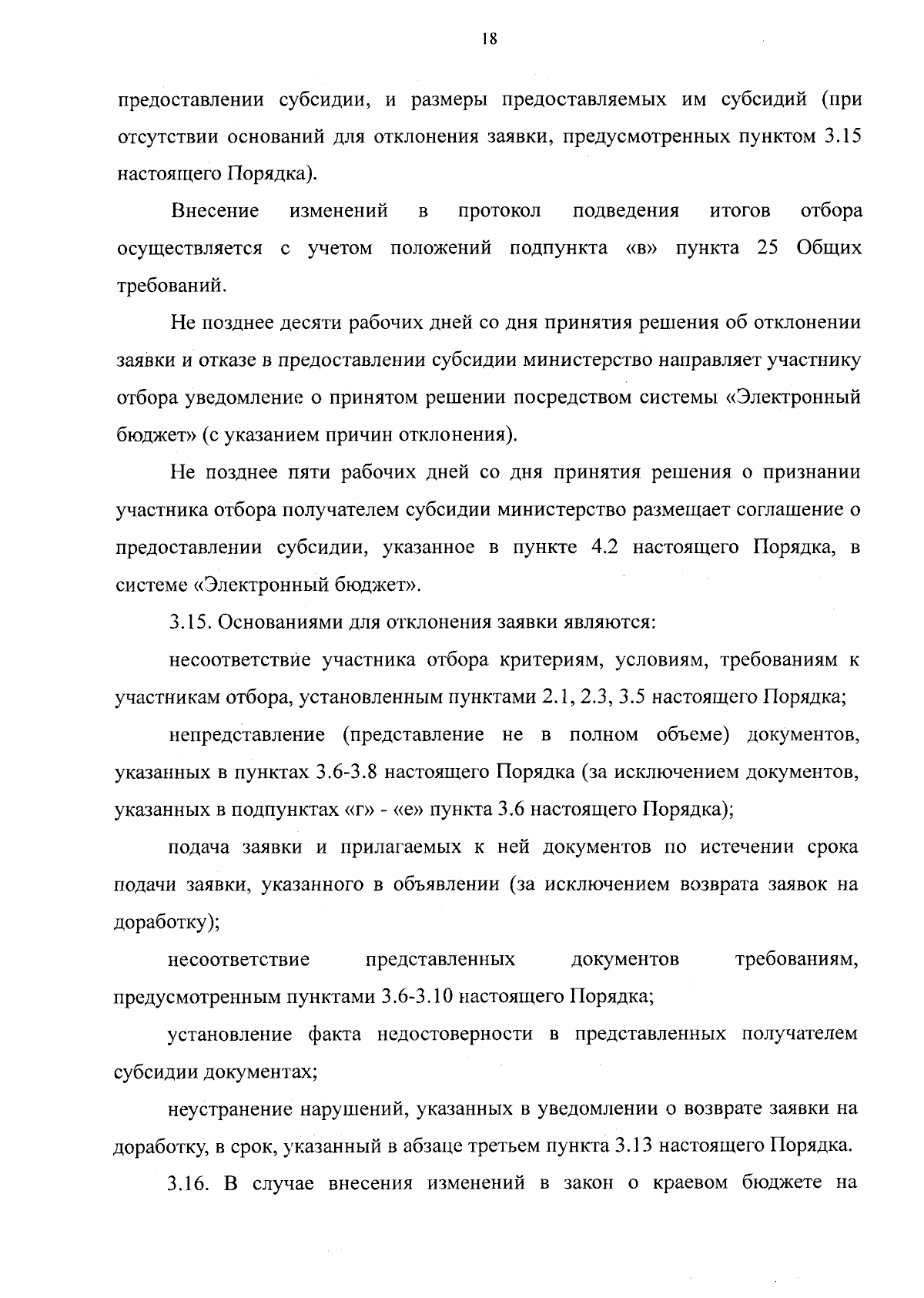 18

предоставлении субсидии, и размеры предоставляемых им субсидий (при отсутствии оснований для отклонения заявки, предусмотренных пунктом 3.15 настоящего Порядка).

Внесение изменений в протокол подведения итогов отбора осуществляется с учетом положений подпункта «в» пункта 25 Общих требований.

Не позднее десяти рабочих дней со дня принятия решения об отклонении заявки и отказе в предоставлении субсидии министерство направляет участнику отбора уведомление о принятом решении посредством системы «Электронный бюджет» (с указанием причин отклонения).

Не позднее пяти рабочих дней со дня принятия решения о признании участника отбора получателем субсидии министерство размещает соглашение о предоставлении субсидии, указанное в пункте 4.2 настоящего Порядка, в системе «Электронный бюджет».

3.15. Основаниями для отклонения заявки являются:

несоответствие участника отбора критериям, условиям, требованиям к участникам отбора, установленным пунктами 2.1, 2.3, 3.5 настоящего Порядка;

непредставление (представление не в полном объеме) документов, указанных в пунктах 3.6-3.8 настоящего Порядка (за исключением документов, указанных в подпунктах «г» - «е» пункта 3.6 настоящего Порядка);

подача заявки и прилагаемых к ней документов по истечении срока подачи заявки, указанного в объявлении (за исключением возврата заявок на доработку);

несоответствие представленных документов требованиям, предусмотренным пунктами 3.6-3.10 настоящего Порядка;

установление факта недостоверности в представленных получателем субсидии документах;

неустранение нарушений, указанных в уведомлении о возврате заявки на доработку, в срок, указанный в абзаце третьем пункта 3.13 настоящего Порядка.

3.16. В случае внесения изменений в закон о краевом бюджете на